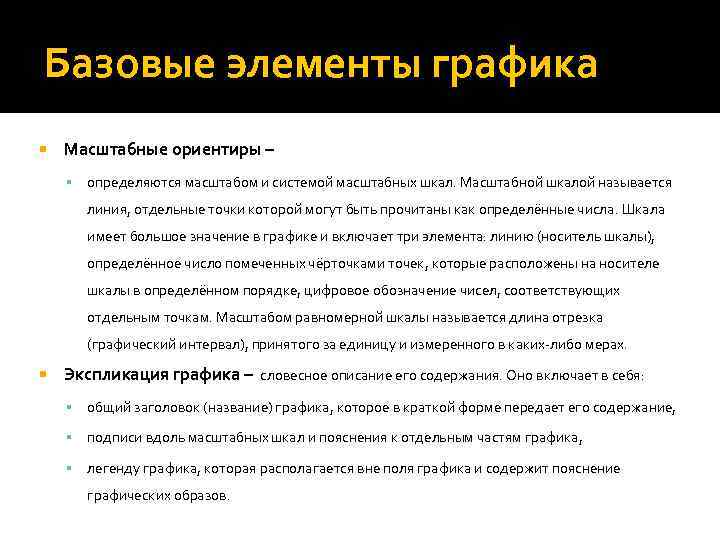 Базовые элементы графика

Масштабные ориентиры –

определяются масштабом и системой масштабных шкал. Масштабной шкалой называется линия, отдельные точки которой могут быть прочитаны как определённые числа. Шкала имеет большое значение в графике и включает три элемента: линию (носитель шкалы), определённое число помеченных чёрточками точек, которые расположены на носителе шкалы в определённом порядке, цифровое обозначение чисел, соответствующих отдельным точкам. Масштабом равномерной шкалы называется длина отрезка (графический интервал), принятого за единицу и измеренного в каких-либо мерах.

Экспликация графика – словесное описание его содержания. Оно включает в себя:

общий заголовок (название) графика, которое в краткой форме передает его содержание,

подписи вдоль масштабных шкал и пояснения к отдельным частям графика,

легенду графика, которая располагается вне поля графика и содержит пояснение графических образов.